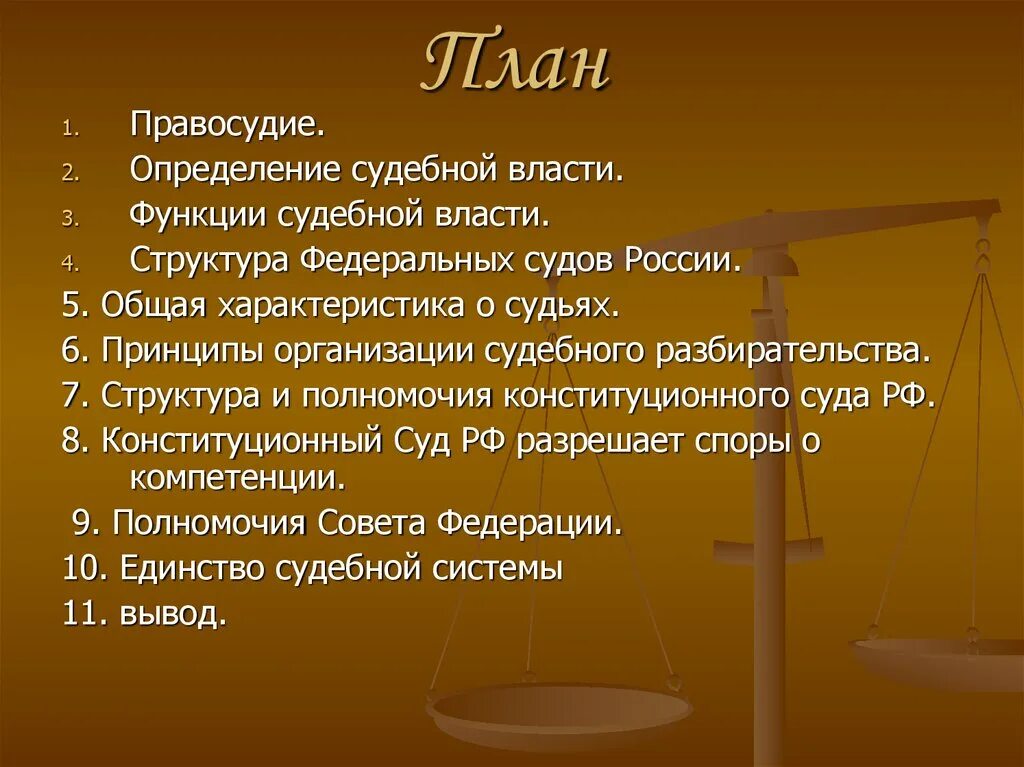 План

1. Правосудие.
2. Определение судебной власти.
3. Функции судебной власти.
4. Структура Федеральных судов России.
5. Общая характеристика о судьях.
6. Принципы организации судебного разбирательства.
7. Структура и полномочия конституционного суда РФ.
8. Конституционный Суд РФ разрешает споры о компетенции.
9. Полномочия Совета Федерации.
10. Единство судебной системы
11. вывод.